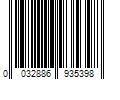 0 032886 935398